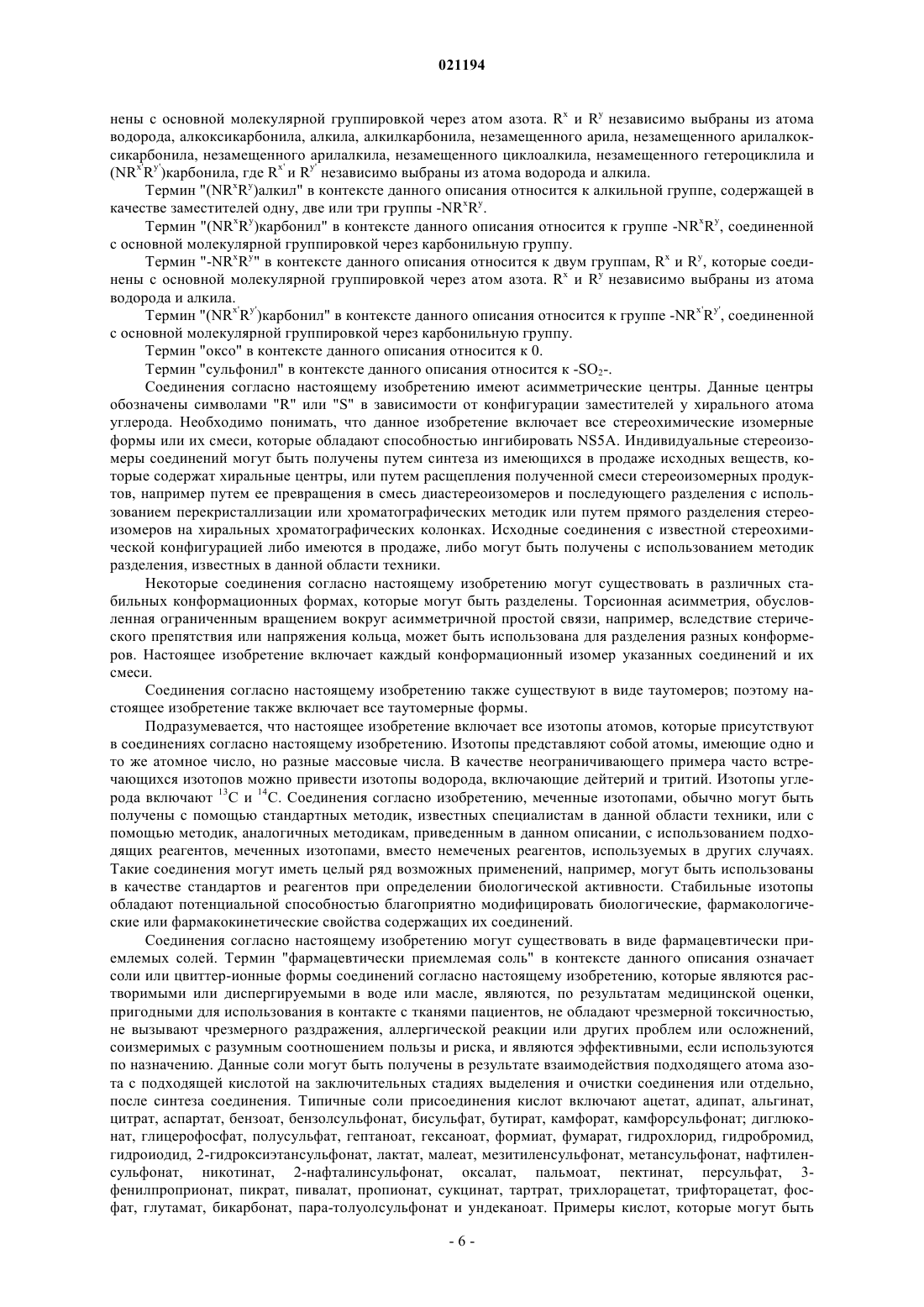 021194

нены с основной молекулярной группировкой через атом азота. $R^x$ и $R^y$ независимо выбраны из атома водорода, алкоксикарбонила, алкила, алкилкарбонила, незамещенного арила, незамещенного арилалкоксикарбонила, незамещенного арилалкила, незамещенного циклоалкила, незамещенного гетероциклила и $(NR^{x'}R^{y'})$карбонила, где $R^{x'}$ и $R^{y'}$ независимо выбраны из атома водорода и алкила.

Термин "$(NR^xR^y)$алкил" в контексте данного описания относится к алкильной группе, содержащей в качестве заместителей одну, две или три группы $-NR^xR^y$.

Термин "$(NR^xR^y)$карбонил" в контексте данного описания относится к группе $-NR^xR^y$, соединенной с основной молекулярной группировкой через карбонильную группу.

Термин "$-NR^xR^y$" в контексте данного описания относится к двум группам, $R^x$ и $R^y$, которые соединены с основной молекулярной группировкой через атом азота. $R^x$ и $R^y$ независимо выбраны из атома водорода и алкила.

Термин "$(NR^{x'}R^{y'})$карбонил" в контексте данного описания относится к группе $-NR^{x'}R^{y'}$, соединенной с основной молекулярной группировкой через карбонильную группу.

Термин "оксо" в контексте данного описания относится к 0.

Термин "сульфонил" в контексте данного описания относится к $-SO_2-$.

Соединения согласно настоящему изобретению имеют асимметрические центры. Данные центры обозначены символами "R" или "S" в зависимости от конфигурации заместителей у хирального атома углерода. Необходимо понимать, что данное изобретение включает все стереохимические изомерные формы или их смеси, которые обладают способностью ингибировать NS5A. Индивидуальные стереоизомеры соединений могут быть получены путем синтеза из имеющихся в продаже исходных веществ, которые содержат хиральные центры, или путем расщепления полученной смеси стереоизомерных продуктов, например путем ее превращения в смесь диастереоизомеров и последующего разделения с использованием перекристаллизации или хроматографических методик или путем прямого разделения стереоизомеров на хиральных хроматографических колонках. Исходные соединения с известной стереохимической конфигурацией либо имеются в продаже, либо могут быть получены с использованием методик разделения, известных в данной области техники.

Некоторые соединения согласно настоящему изобретению могут существовать в различных стабильных конформационных формах, которые могут быть разделены. Торсионная асимметрия, обусловленная ограниченным вращением вокруг асимметричной простой связи, например, вследствие стерического препятствия или напряжения кольца, может быть использована для разделения разных конформеров. Настоящее изобретение включает каждый конформационный изомер указанных соединений и их смеси.

Соединения согласно настоящему изобретению также существуют в виде таутомеров; поэтому настоящее изобретение также включает все таутомерные формы.

Подразумевается, что настоящее изобретение включает все изотопы атомов, которые присутствуют в соединениях согласно настоящему изобретению. Изотопы представляют собой атомы, имеющие одно и то же атомное число, но разные массовые числа. В качестве неограничивающего примера часто встречающихся изотопов можно привести изотопы водорода, включающие дейтерий и тритий. Изотопы углерода включают $^{13}C$ и $^{14}C$. Соединения согласно изобретению, меченные изотопами, обычно могут быть получены с помощью стандартных методик, известных специалистам в данной области техники, или с помощью методик, аналогичных методикам, приведенным в данном описании, с использованием подходящих реагентов, меченных изотопами, вместо немеченых реагентов, используемых в других случаях. Такие соединения могут иметь целый ряд возможных применений, например, могут быть использованы в качестве стандартов и реагентов при определении биологической активности. Стабильные изотопы обладают потенциальной способностью благоприятно модифицировать биологические, фармакологические или фармакокинетические свойства содержащих их соединений.

Соединения согласно настоящему изобретению могут существовать в виде фармацевтически приемлемых солей. Термин "фармацевтически приемлемая соль" в контексте данного описания означает соли или цвиттер-ионные формы соединений согласно настоящему изобретению, которые являются растворимыми или диспергируемыми в воде или масле, являются, по результатам медицинской оценки, пригодными для использования в контакте с тканями пациентов, не обладают чрезмерной токсичностью, не вызывают чрезмерного раздражения, аллергической реакции или других проблем или осложнений, соизмеримых с разумным соотношением пользы и риска, и являются эффективными, если используются по назначению. Данные соли могут быть получены в результате взаимодействия подходящего атома азота с подходящей кислотой на заключительных стадиях выделения и очистки соединения или отдельно, после синтеза соединения. Типичные соли присоединения кислот включают ацетат, адипат, альгинат, цитрат, аспартат, бензоат, бензолсульфонат, бисульфат, бутират, камфорат, камфорсульфонат; диглюконат, глицерофосфат, полусульфат, гептаноат, гексаноат, формиат, фумарат, гидрохлорид, гидробромид, гидроиодид, 2-гидроксиэтансульфонат, лактат, малеат, мезитиленсульфонат, метансульфонат, нафтиленсульфонат, никотинат, 2-нафталинсульфонат, оксалат, пальмоат, пектинат, персульфат, 3-фенилпроприонат, пикрат, пивалат, пропионат, сукцинат, тартрат, трихлорацетат, трифторацетат, фосфат, глутамат, бикарбонат, пара-толуолсульфонат и ундеканоат. Примеры кислот, которые могут быть

- 6 -